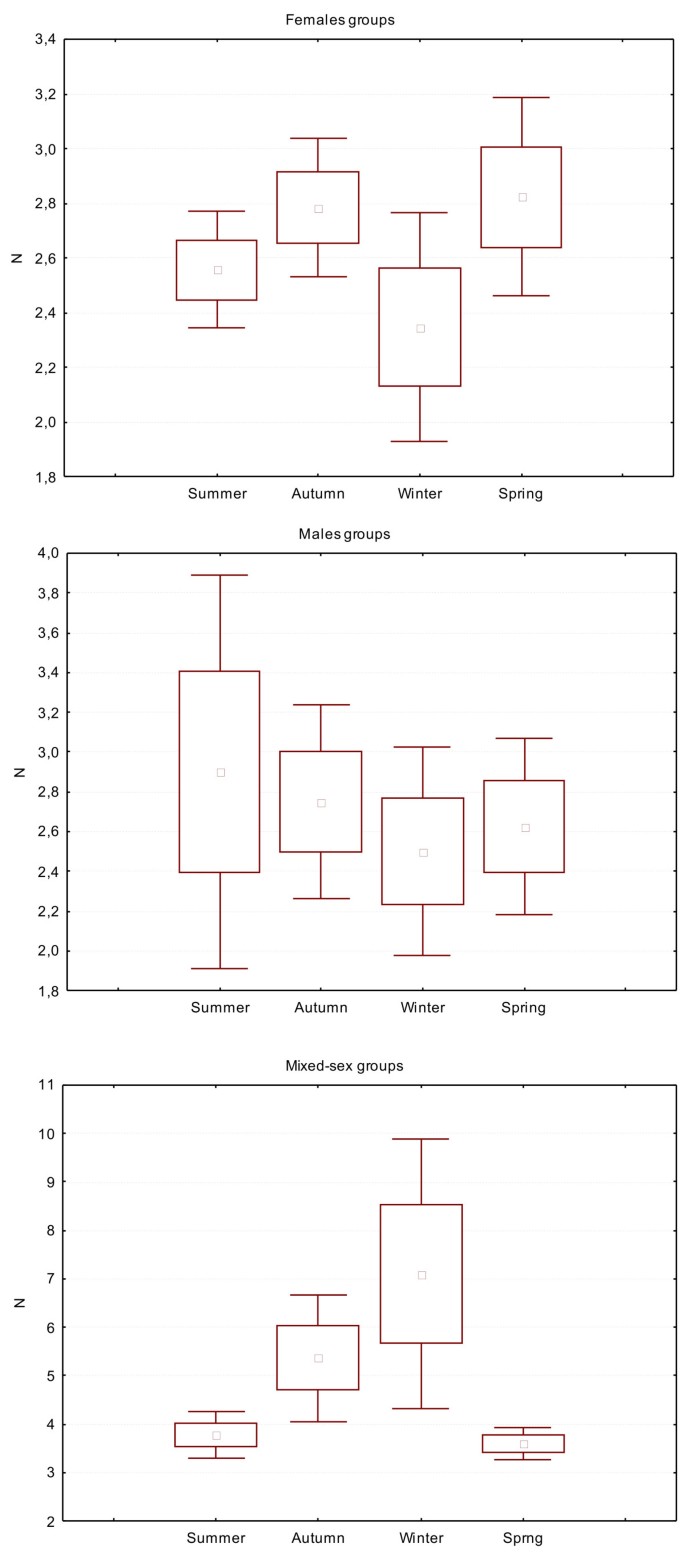 Females groups

3,4
3,2
3,0
2,8
2,6
2,4
2,2
2,0
1,8

N

Summer Autumn Winter Spring

Males groups

4,0
3,8
3,6
3,4
3,2
3,0
2,8
2,6
2,4
2,2
2,0
1,8

N

Summer Autumn Winter Spring

Mixed-sex groups

11
10
9
8
7
6
5
4
3
2

N

Summer Autumn Winter Sprng